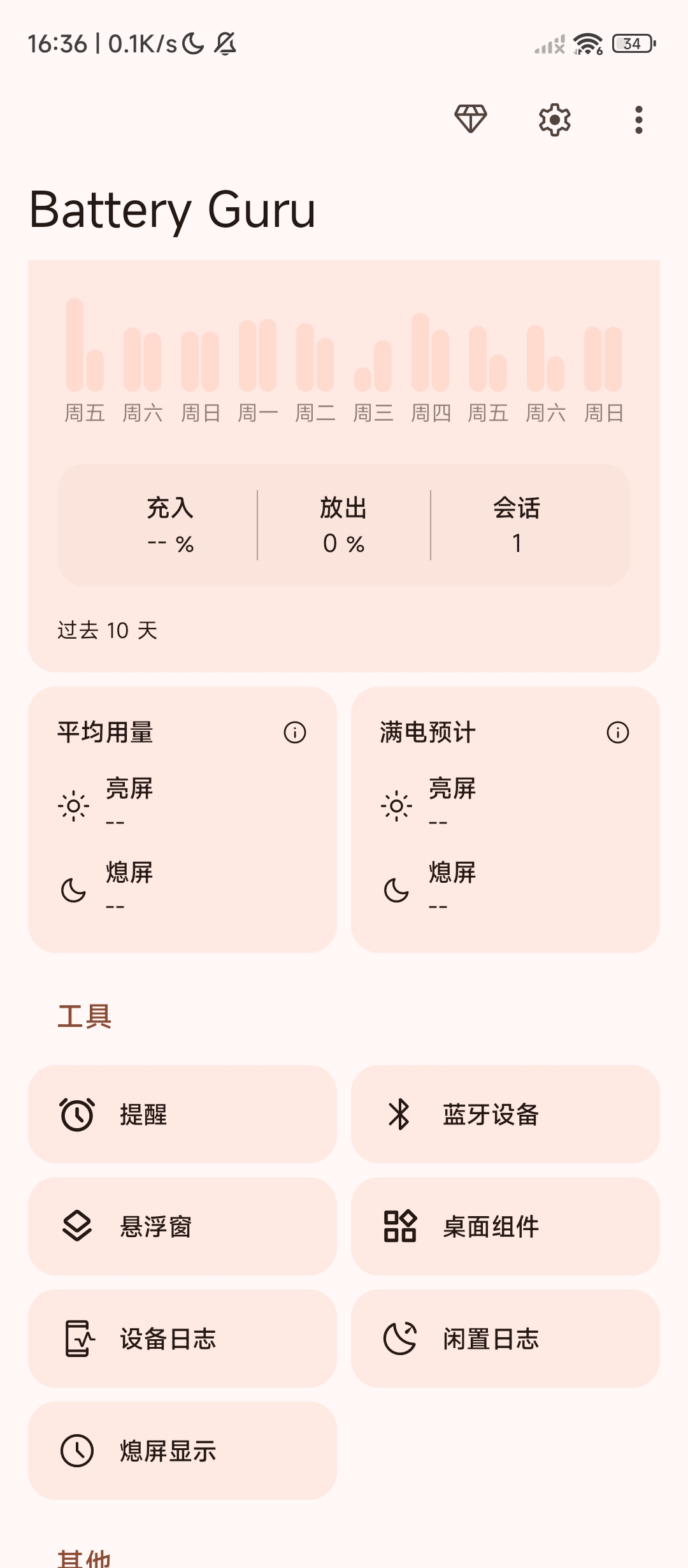 16:36 | 0.1K/s

34

Battery Guru

周五 周六 周日 周一 周二 周三 周四 周五 周六 周日

充入
-- %

放出
0 %

会话
1

过去 10 天

平均用量

亮屏
--

熄屏
--

满电预计

亮屏
--

熄屏
--

工具

提醒

蓝牙设备

悬浮窗

桌面组件

设备日志

闲置日志

熄屏显示

其他